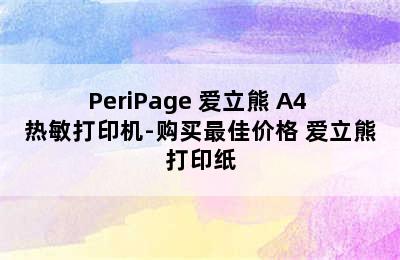 PeriPage 爱立熊 A4 热敏打印机-购买最佳价格 爱立熊 打印纸